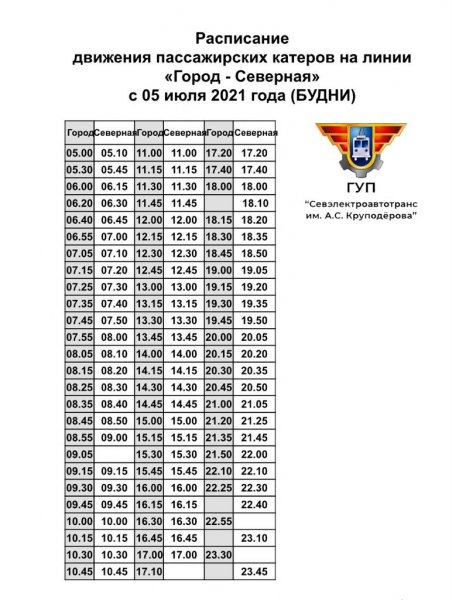 Расписание
движения пассажирских катеров на линии
«Город - Северная»
с 05 июля 2021 года (БУДНИ)

| Город | Северная | Город | Северная | Город | Северная |
|---|---|---|---|---|---|
| 05.00 | 05.10 | 11.00 | 11.00 | 17.20 | 17.20 |
| 05.30 | 05.45 | 11.15 | 11.15 | 17.40 | 17.40 |
| 06.00 | 06.15 | 11.30 | 11.30 | 18.00 | 18.00 |
| 06.20 | 06.30 | 11.45 | 11.45 |  | 18.10 |
| 06.40 | 06.45 | 12.00 | 12.00 | 18.15 | 18.20 |
| 06.55 | 07.00 | 12.15 | 12.15 | 18.30 | 18.35 |
| 07.05 | 07.10 | 12.30 | 12.30 | 18.45 | 18.50 |
| 07.15 | 07.20 | 12.45 | 12.45 | 19.00 | 19.05 |
| 07.25 | 07.30 | 13.00 | 13.00 | 19.15 | 19.20 |
| 07.35 | 07.40 | 13.15 | 13.15 | 19.30 | 19.35 |
| 07.45 | 07.50 | 13.30 | 13.30 | 19.45 | 19.50 |
| 07.55 | 08.00 | 13.45 | 13.45 | 20.00 | 20.05 |
| 08.05 | 08.10 | 14.00 | 14.00 | 20.15 | 20.20 |
| 08.15 | 08.20 | 14.15 | 14.15 | 20.30 | 20.35 |
| 08.25 | 08.30 | 14.30 | 14.30 | 20.45 | 20.50 |
| 08.35 | 08.40 | 14.45 | 14.45 | 21.00 | 21.05 |
| 08.45 | 08.50 | 15.00 | 15.00 | 21.20 | 21.25 |
| 08.55 | 09.00 | 15.15 | 15.15 | 21.35 | 21.45 |
| 09.05 |  | 15.30 | 15.30 | 21.50 | 22.00 |
| 09.15 | 09.15 | 15.45 | 15.45 | 22.10 | 22.10 |
| 09.30 | 09.30 | 16.00 | 16.00 | 22.25 | 22.30 |
| 09.45 | 09.45 | 16.15 | 16.15 |  | 22.40 |
| 10.00 | 10.00 | 16.30 | 16.30 | 22.55 |  |
| 10.15 | 10.15 | 16.45 | 16.45 |  | 23.10 |
| 10.30 | 10.30 | 17.00 | 17.00 | 23.30 |  |
| 10.45 | 10.45 | 17.10 |  |  | 23.45 |

ГУП
"Севэлектроавтотранс
им. А.С. Круподёрова"